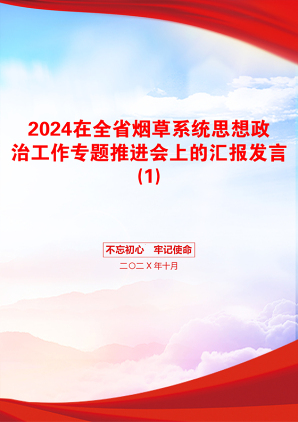 2024在全省烟草系统思想政治工作专题推进会上的汇报发言(1)

不忘初心　牢记使命

二〇二X年十月